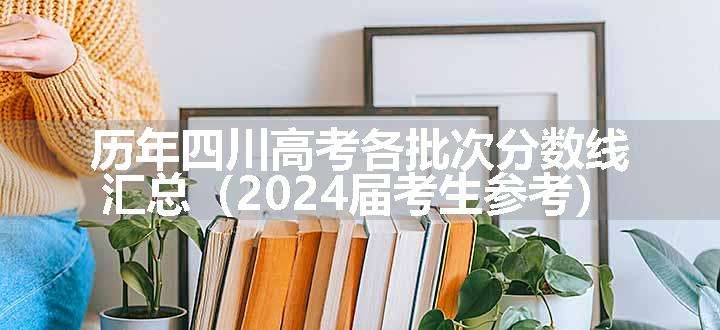 历年四川高考各批次分数线汇总（2024届考生参考）